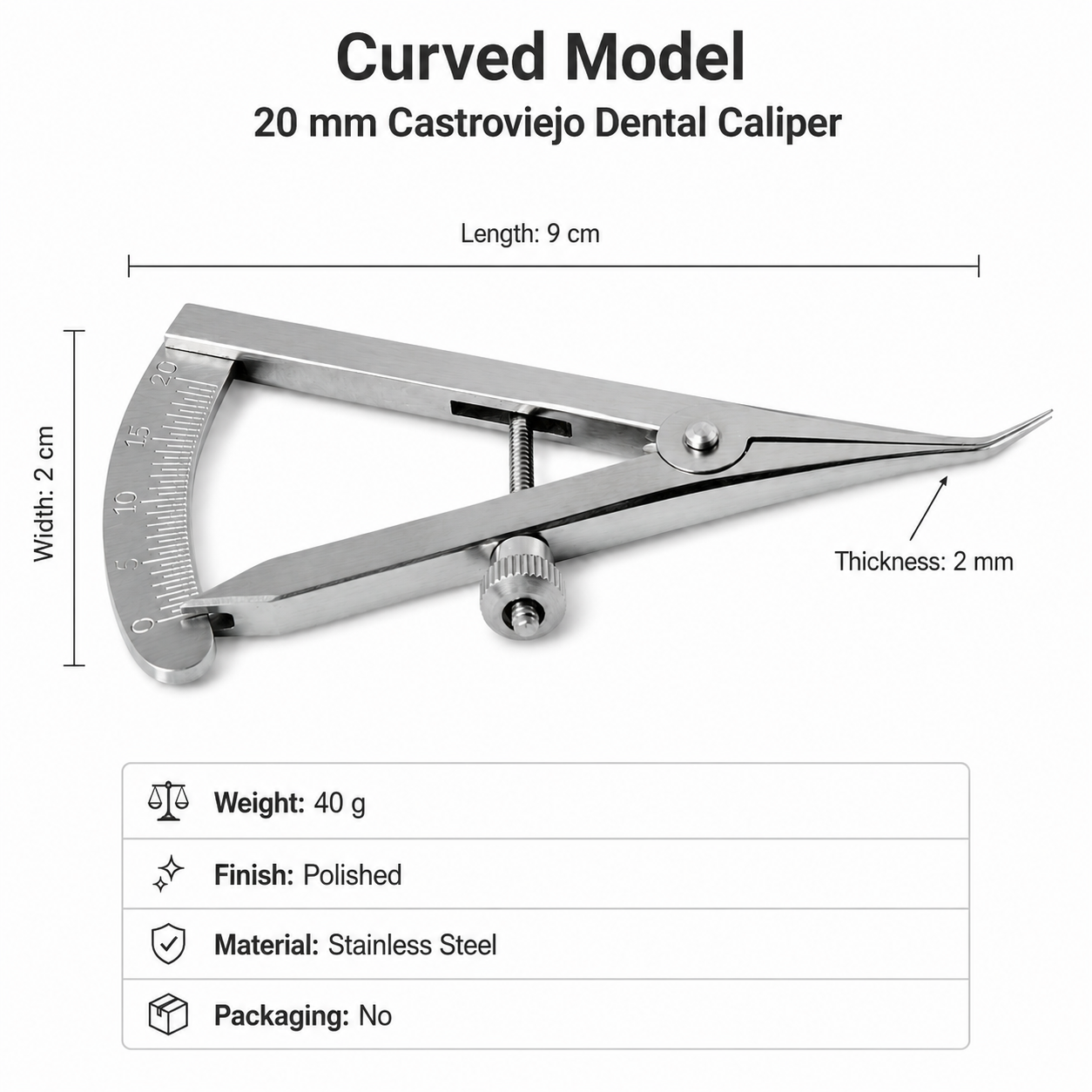 Curved Model
20 mm Castroviejo Dental Caliper

Length: 9 cm

Width: 2 cm

20
15
10
5
0

Thickness: 2 mm

Weight: 40 g

Finish: Polished

Material: Stainless Steel

Packaging: No